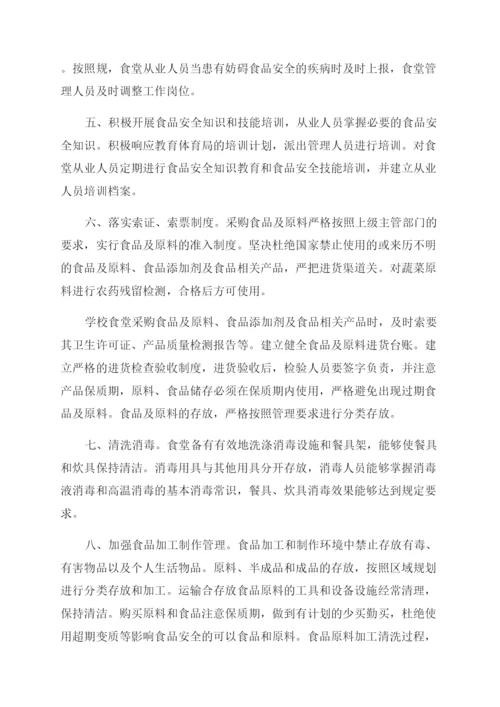 。按照规，食堂从业人员当患有妨碍食品安全的疾病时及时上报，食堂管理人员及时调整工作岗位。

五、积极开展食品安全知识和技能培训，从业人员掌握必要的食品安全知识。积极响应教育体育局的培训计划，派出管理人员进行培训。对食堂从业人员定期进行食品安全知识教育和食品安全技能培训，并建立从业人员培训档案。

六、落实索证、索票制度。采购食品及原料严格按照上级主管部门的要求，实行食品及原料的准入制度。坚决杜绝国家禁止使用的或来历不明的食品及原料、食品添加剂及食品相关产品，严把进货渠道关。对蔬菜原料进行农药残留检测，合格后方可使用。

学校食堂采购食品及原料、食品添加剂及食品相关产品时，及时索要其卫生许可证、产品质量检测报告等。建立健全食品及原料进货台账。建立严格的进货检查验收制度，进货验收后，检验人员要签字负责，并注意产品保质期，原料、食品储存必须在保质期内使用，严格避免出现过期食品及原料。食品及原料的存放，严格按照管理要求进行分类存放。

七、清洗消毒。食堂备有有效地洗涤消毒设施和餐具架，能够使餐具和炊具保持清洁。消毒用具与其他用具分开存放，消毒人员能够掌握消毒液消毒和高温消毒的基本消毒常识，餐具、炊具消毒效果能够达到规定要求。

八、加强食品加工制作管理。食品加工和制作环境中禁止存放有毒、有害物品以及个人生活物品。原料、半成品和成品的存放，按照区域规划进行分类存放和加工。运输合存放食品原料的工具和设备设施经常清理，保持清洁。购买原料和食品注意保质期，做到有计划的少买勤买，杜绝使用超期变质等影响食品安全的可以食品和原料。食品原料加工清洗过程，